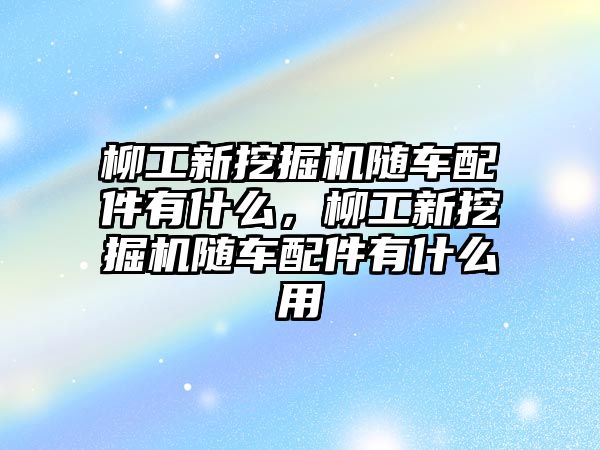 柳工新挖掘机随车配件有什么，柳工新挖掘机随车配件有什么用